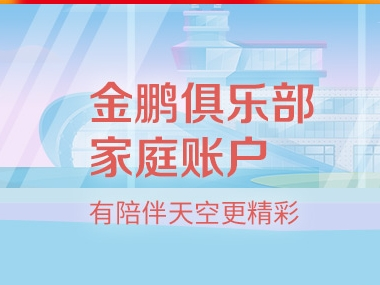 金鹏俱乐部
家庭账户

有陪伴天空更精彩